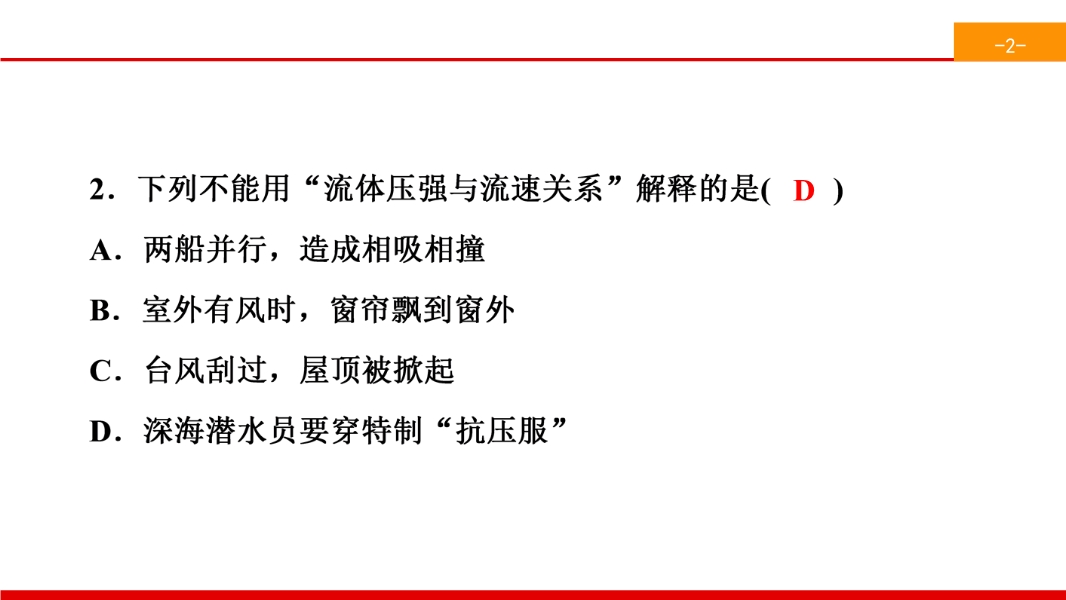 -2-

2．下列不能用“流体压强与流速关系”解释的是( D )

A．两船并行，造成相吸相撞

B．室外有风时，窗帘飘到窗外

C．台风刮过，屋顶被掀起

D．深海潜水员要穿特制“抗压服”